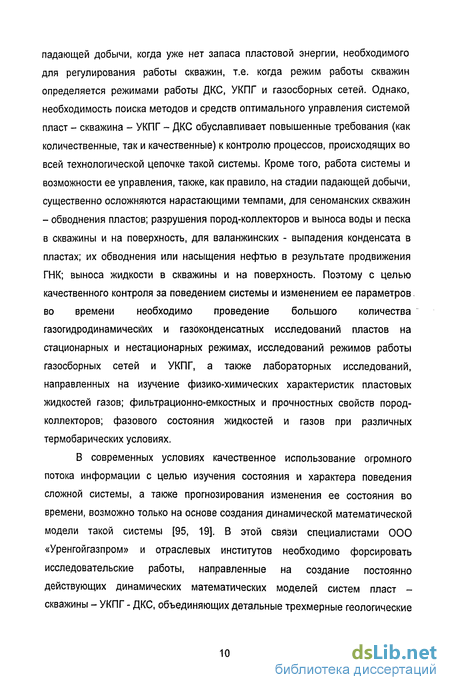 падающей добычи, когда уже нет запаса пластовой энергии, необходимого для регулирования работы скважин, т.е. когда режим работы скважин определяется режимами работы ДКС, УКПГ и газосборных сетей. Однако, необходимость поиска методов и средств оптимального управления системой пласт – скважина – УКПГ – ДКС обуславливает повышенные требования (как количественные, так и качественные) к контролю процессов, происходящих во всей технологической цепочке такой системы. Кроме того, работа системы и возможности ее управления, также, как правило, на стадии падающей добычи, существенно осложняются нарастающими темпами, для сеноманских скважин – обводнения пластов; разрушения пород-коллекторов и выноса воды и песка в скважины и на поверхность, для валанжинских - выпадения конденсата в пластах; их обводнения или насыщения нефтью в результате продвижения ГНК; выноса жидкости в скважины и на поверхность. Поэтому с целью качественного контроля за поведением системы и изменением ее параметров во времени необходимо проведение большого количества газогидродинамических и газоконденсатных исследований пластов на стационарных и нестационарных режимах, исследований режимов работы газосборных сетей и УКПГ, а также лабораторных исследований, направленных на изучение физико-химических характеристик пластовых жидкостей газов; фильтрационно-емкостных и прочностных свойств пород-коллекторов; фазового состояния жидкостей и газов при различных термобарических условиях.

В современных условиях качественное использование огромного потока информации с целью изучения состояния и характера поведения сложной системы, а также прогнозирования изменения ее состояния во времени, возможно только на основе создания динамической математической модели такой системы [95, 19]. В этой связи специалистами ООО «Уренгойгазпром» и отраслевых институтов необходимо форсировать исследовательские работы, направленные на создание постоянно действующих динамических математических моделей систем пласт – скважины – УКПГ - ДКС, объединяющих детальные трехмерные геологические

10

dsLib.net
библиотека диссертаций